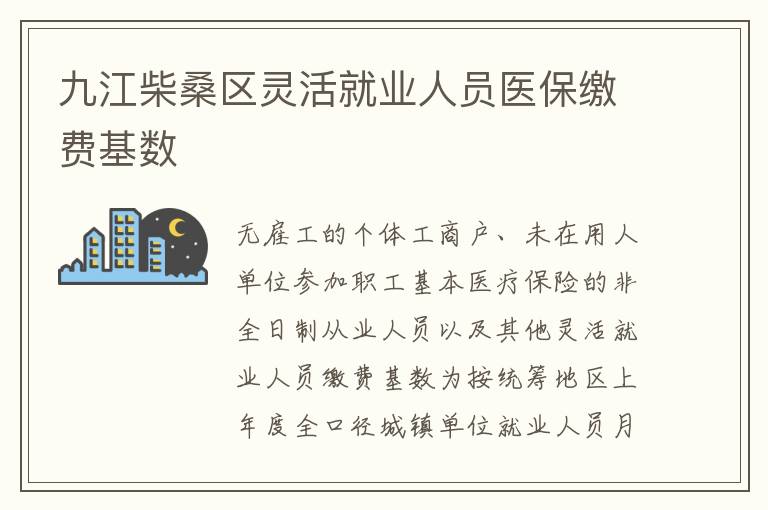 九江柴桑区灵活就业人员医保缴费基数

无雇工的个体工商户、未在用人单位参加职工基本医疗保险的非全日制从业人员以及其他灵活就业人员缴费基数为按统筹地区上年度全口径城镇单位就业人员月